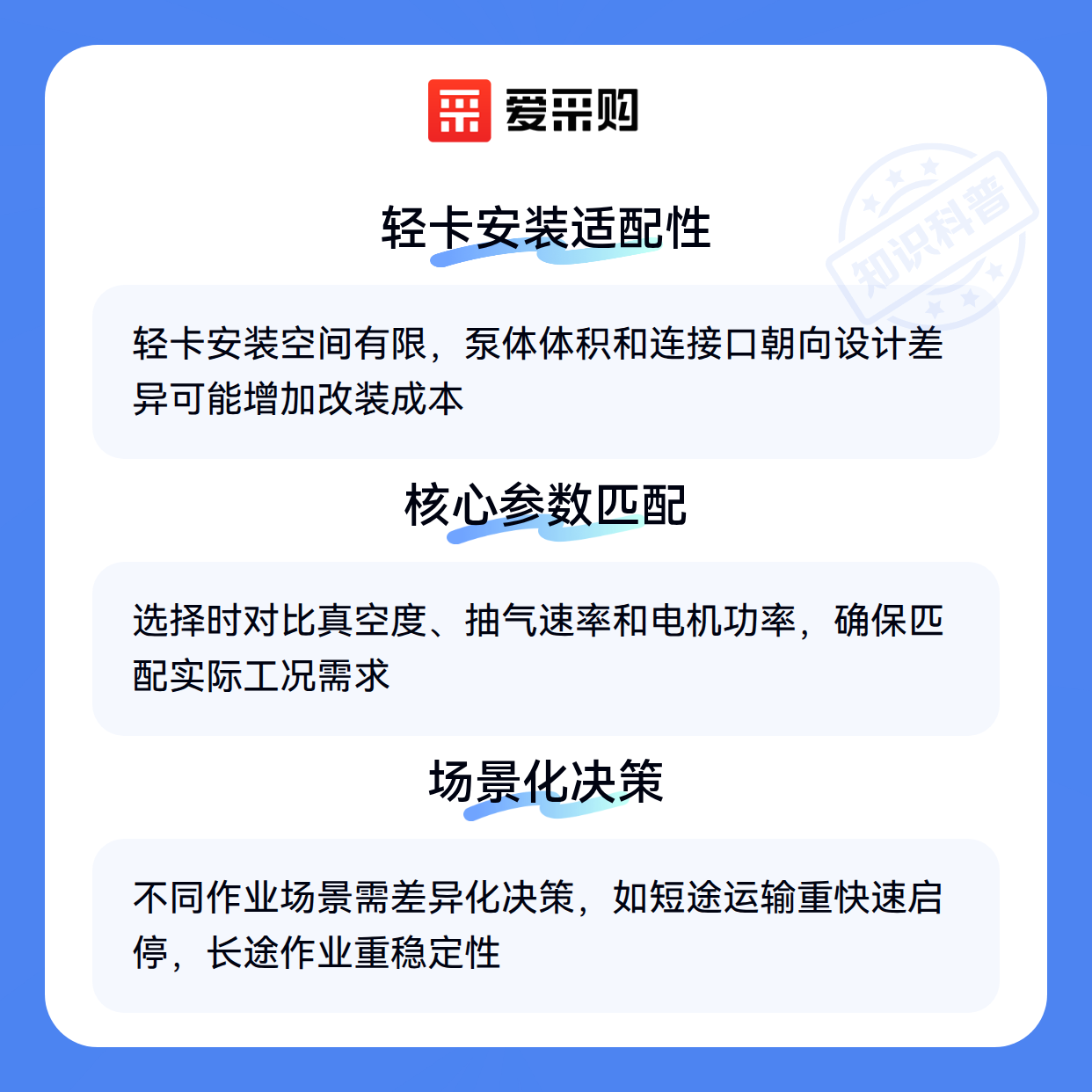 爱采购

轻卡安装适配性

轻卡安装空间有限，泵体体积和连接口朝向设计差异可能增加改装成本

核心参数匹配

选择时对比真空度、抽气速率和电机功率，确保匹配实际工况需求

场景化决策

不同作业场景需差异化决策，如短途运输重快速启停，长途作业重稳定性

知识科普